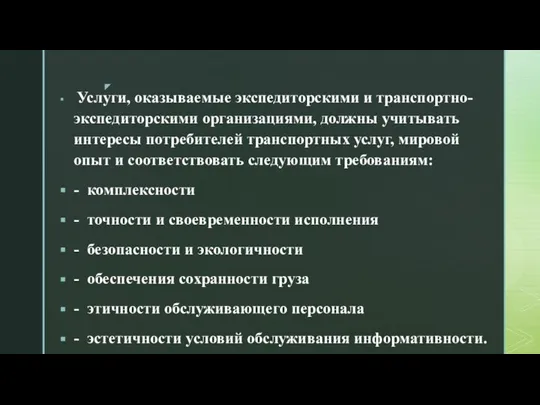 Услуги, оказываемые экспедиторскими и транспортно-экспедиторскими организациями, должны учитывать интересы потребителей транспортных услуг, мировой опыт и соответствовать следующим требованиям:

- комплексности

- точности и своевременности исполнения

- безопасности и экологичности

- обеспечения сохранности груза

- этичности обслуживающего персонала

- эстетичности условий обслуживания информативности.